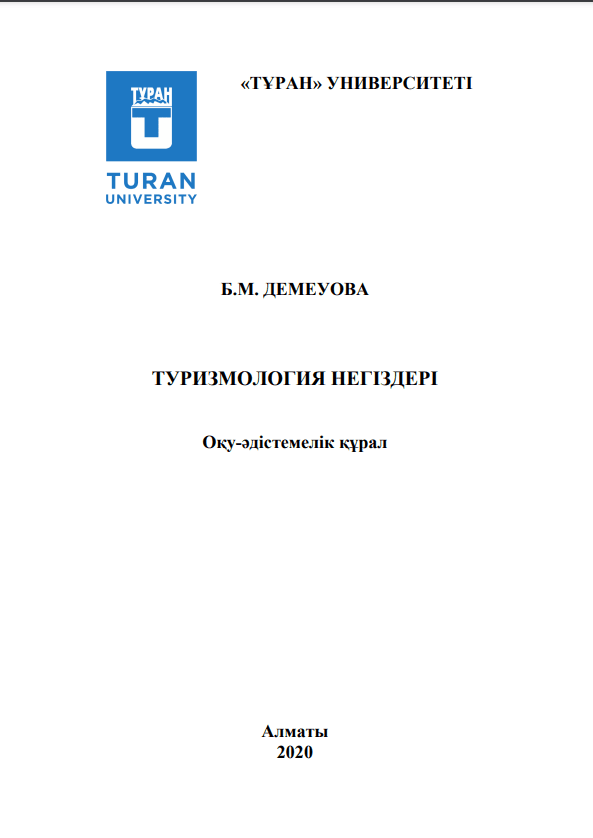 ТҰРАН

TURAN
UNIVERSITY

«ТҰРАН» УНИВЕРСИТЕТІ

Б.М. ДЕМЕУОВА

ТУРИЗМОЛОГИЯ НЕГІЗДЕРІ

Оқу-әдістемелік құрал

Алматы
2020